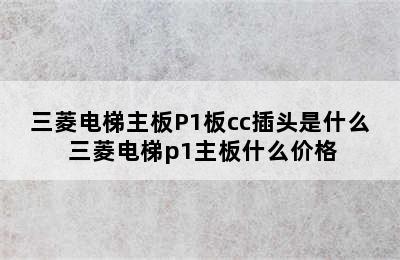 三菱电梯主板P1板cc插头是什么
三菱电梯p1主板什么价格